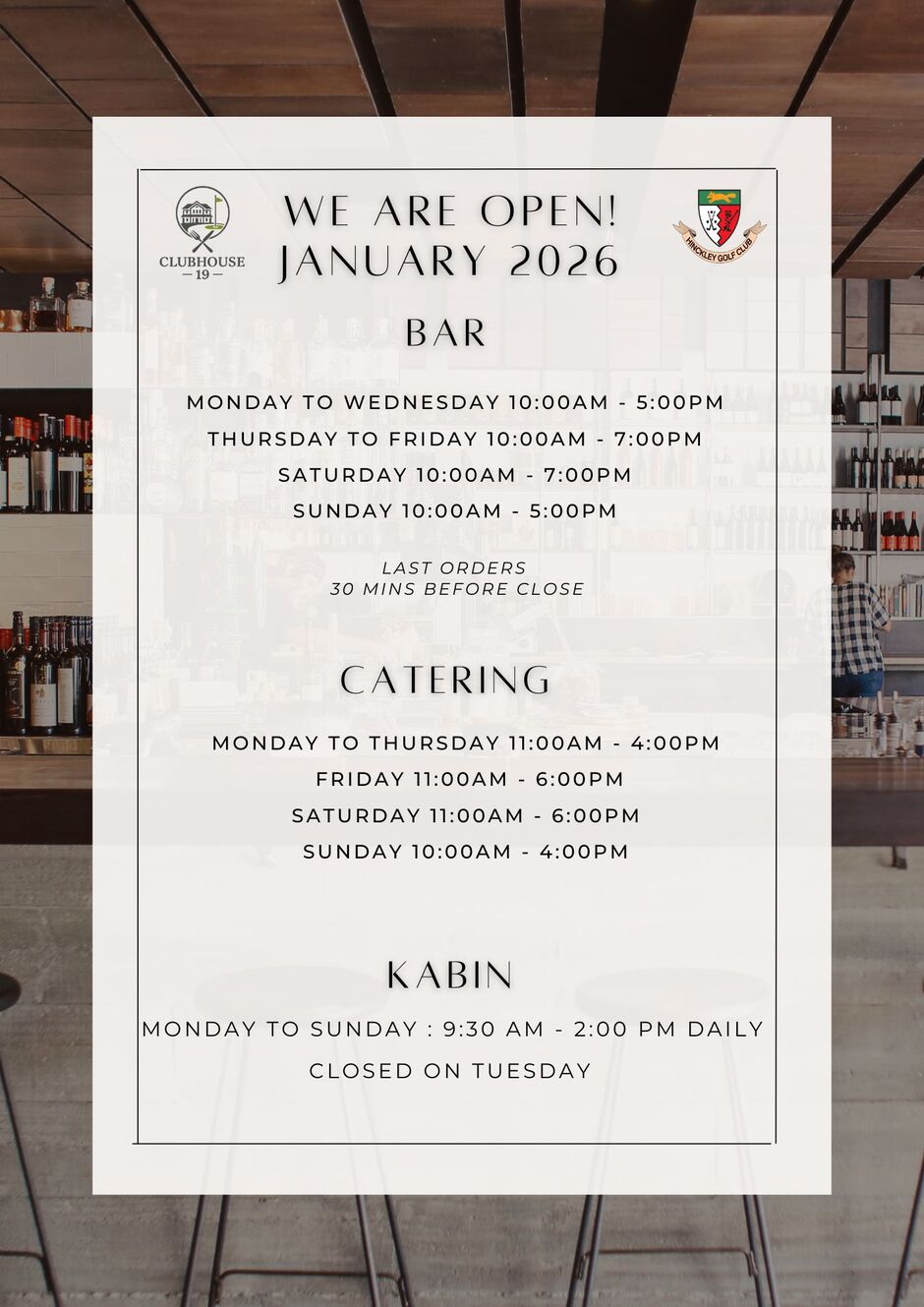 CLUBHOUSE
— 19 —

WE ARE OPEN!
JANUARY 2026

HINCKLEY GOLF CLUB

BAR

MONDAY TO WEDNESDAY 10:00AM - 5:00PM
THURSDAY TO FRIDAY 10:00AM - 7:00PM
SATURDAY 10:00AM - 7:00PM
SUNDAY 10:00AM - 5:00PM

LAST ORDERS
30 MINS BEFORE CLOSE

CATERING

MONDAY TO THURSDAY 11:00AM - 4:00PM
FRIDAY 11:00AM - 6:00PM
SATURDAY 11:00AM - 6:00PM
SUNDAY 10:00AM - 4:00PM

KABIN

MONDAY TO SUNDAY : 9:30 AM - 2:00 PM DAILY
CLOSED ON TUESDAY